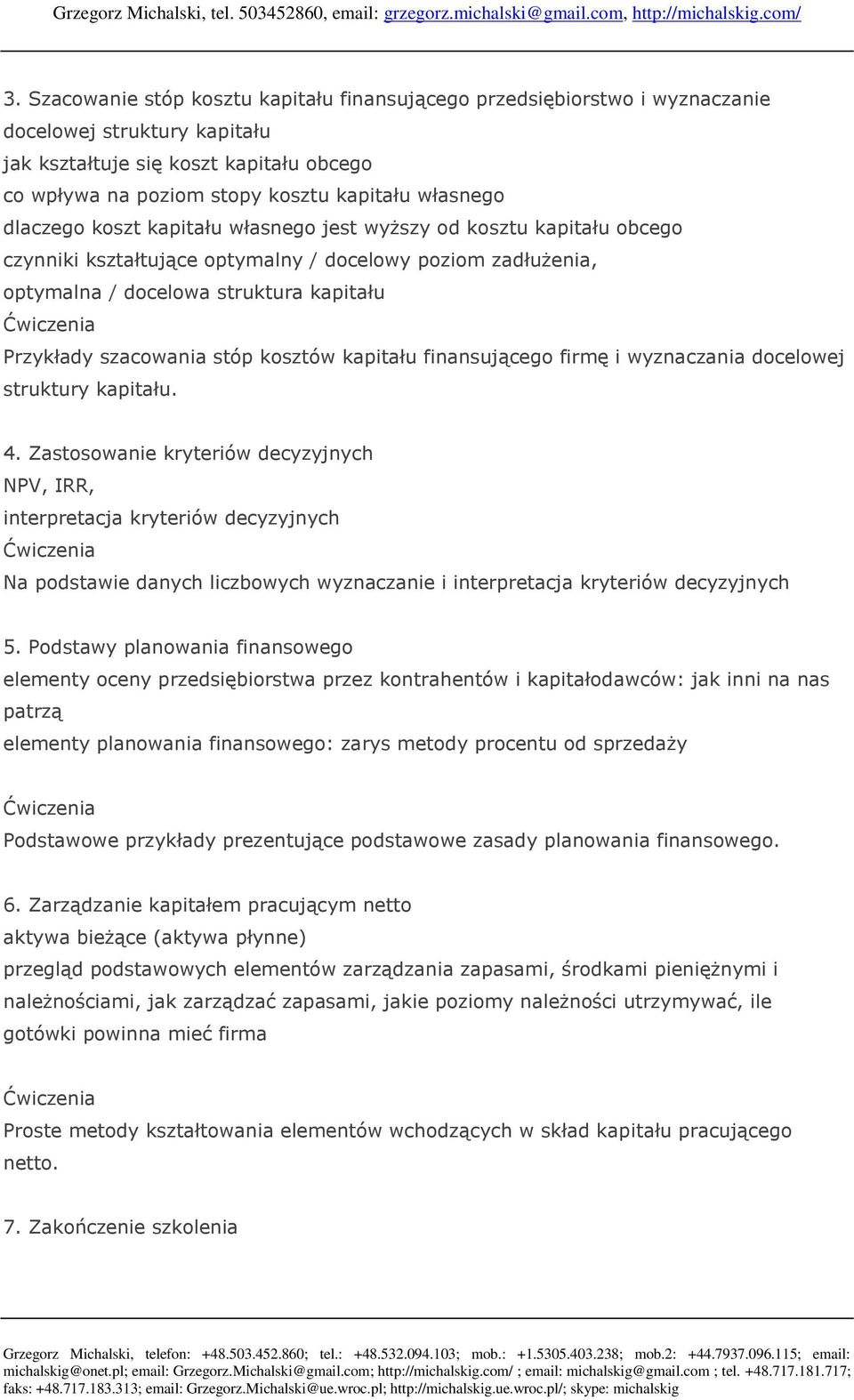 Grzegorz Michalski, tel. 503452860, email: grzegorz.michalski@gmail.com, http://michalskig.com/

3. Szacowanie stóp kosztu kapitału finansującego przedsiębiorstwo i wyznaczanie docelowej struktury kapitału
jak kształtuje się koszt kapitału obcego
co wpływa na poziom stopy kosztu kapitału własnego
dlaczego koszt kapitału własnego jest wyższy od kosztu kapitału obcego
czynniki kształtujące optymalny / docelowy poziom zadłużenia,
optymalna / docelowa struktura kapitału
Ćwiczenia
Przykłady szacowania stóp kosztów kapitału finansującego firmę i wyznaczania docelowej struktury kapitału.

4. Zastosowanie kryteriów decyzyjnych
NPV, IRR,
interpretacja kryteriów decyzyjnych
Ćwiczenia
Na podstawie danych liczbowych wyznaczanie i interpretacja kryteriów decyzyjnych

5. Podstawy planowania finansowego
elementy oceny przedsiębiorstwa przez kontrahentów i kapitałodawców: jak inni na nas patrzą
elementy planowania finansowego: zarys metody procentu od sprzedaży

Ćwiczenia
Podstawowe przykłady prezentujące podstawowe zasady planowania finansowego.

6. Zarządzanie kapitałem pracującym netto
aktywa bieżące (aktywa płynne)
przegląd podstawowych elementów zarządzania zapasami, środkami pieniężnymi i należnościami, jak zarządzać zapasami, jakie poziomy należności utrzymywać, ile gotówki powinna mieć firma

Ćwiczenia
Proste metody kształtowania elementów wchodzących w skład kapitału pracującego netto.

7. Zakończenie szkolenia

Grzegorz Michalski, telefon: +48.503.452.860; tel.: +48.532.094.103; mob.: +1.5305.403.238; mob.2: +44.7937.096.115; email: michalskig@onet.pl; email: Grzegorz.Michalski@gmail.com; http://michalskig.com/ ; email: michalskig@gmail.com ; tel. +48.717.181.717; faks: +48.717.183.313; email: Grzegorz.Michalski@ue.wroc.pl; http://michalskig.ue.wroc.pl/; skype: michalskig